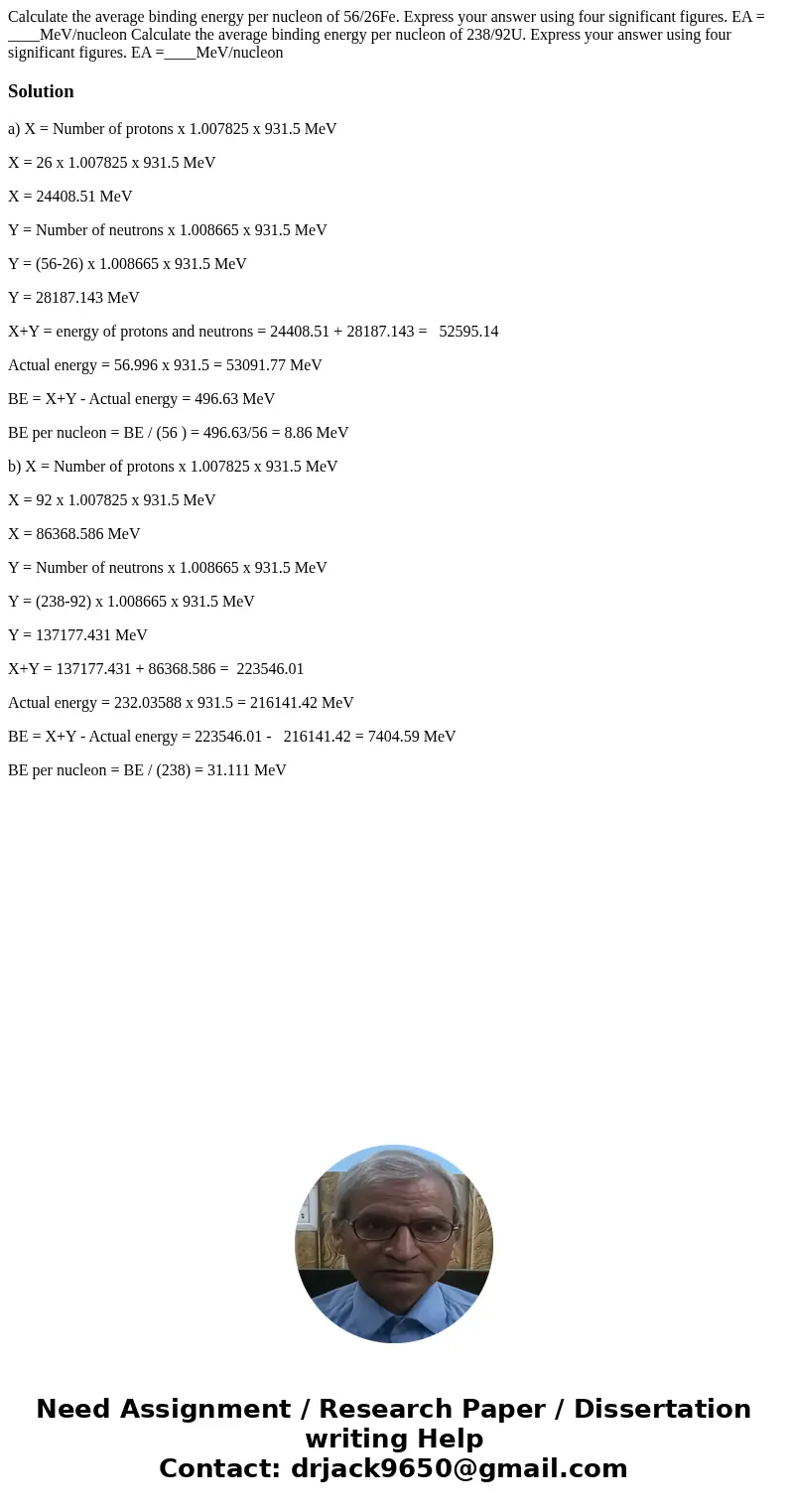 Calculate the average binding energy per nucleon of 56/26Fe. Express your answer using four significant figures. EA = ____MeV/nucleon Calculate the average binding energy per nucleon of 238/92U. Express your answer using four significant figures. EA =____MeV/nucleon

Solution

a) X = Number of protons x 1.007825 x 931.5 MeV

X = 26 x 1.007825 x 931.5 MeV

X = 24408.51 MeV

Y = Number of neutrons x 1.008665 x 931.5 MeV

Y = (56-26) x 1.008665 x 931.5 MeV

Y = 28187.143 MeV

X+Y = energy of protons and neutrons = 24408.51 + 28187.143 = 52595.14

Actual energy = 56.996 x 931.5 = 53091.77 MeV

BE = X+Y - Actual energy = 496.63 MeV

BE per nucleon = BE / (56 ) = 496.63/56 = 8.86 MeV

b) X = Number of protons x 1.007825 x 931.5 MeV

X = 92 x 1.007825 x 931.5 MeV

X = 86368.586 MeV

Y = Number of neutrons x 1.008665 x 931.5 MeV

Y = (238-92) x 1.008665 x 931.5 MeV

Y = 137177.431 MeV

X+Y = 137177.431 + 86368.586 = 223546.01

Actual energy = 232.03588 x 931.5 = 216141.42 MeV

BE = X+Y - Actual energy = 223546.01 - 216141.42 = 7404.59 MeV

BE per nucleon = BE / (238) = 31.111 MeV

Need Assignment / Research Paper / Dissertation writing Help
Contact: drjack9650@gmail.com